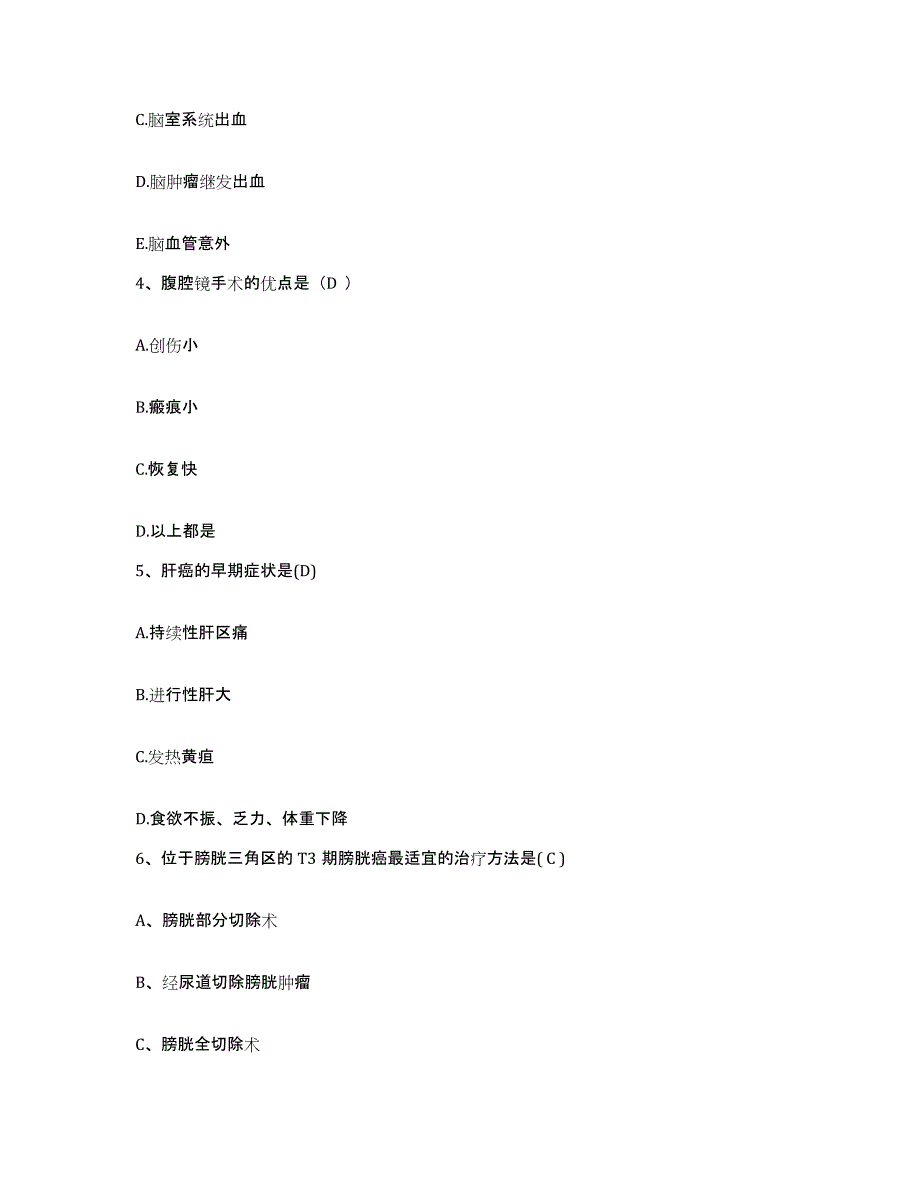 C.脑室系统出血

D.脑肿瘤继发出血

E.脑血管意外

4、腹腔镜手术的优点是（D ）

A.创伤小

B.瘢痕小

C.恢复快

D.以上都是

5、肝癌的早期症状是(D)

A.持续性肝区痛

B.进行性肝大

C.发热黄疸

D.食欲不振、乏力、体重下降

6、位于膀胱三角区的 T3 期膀胱癌最适宜的治疗方法是( C )

A、膀胱部分切除术

B、经尿道切除膀胱肿瘤

C、膀胱全切除术